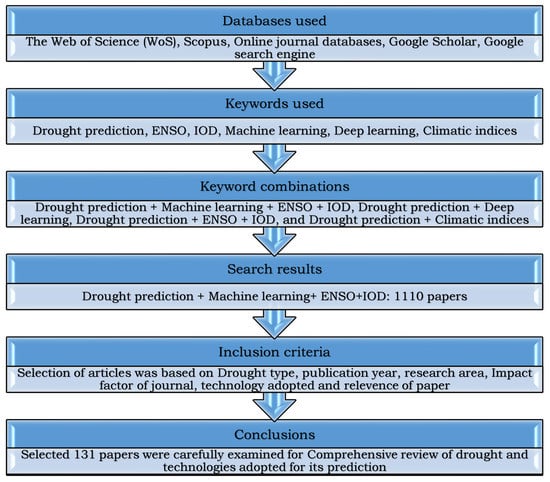 Databases used

The Web of Science (WoS), Scopus, Online journal databases, Google Scholar, Google search engine

Keywords used

Drought prediction, ENSO, IOD, Machine learning, Deep learning, Climatic indices

Keyword combinations

Drought prediction + Machine learning + ENSO + IOD, Drought prediction + Deep learning, Drought prediction + ENSO + IOD, and Drought prediction + Climatic indices

Search results

Drought prediction + Machine learning+ ENSO+IOD: 1110 papers

Inclusion criteria

Selection of articles was based on Drought type, publication year, research area, Impact factor of journal, technology adopted and relevence of paper

Conclusions

Selected 131 papers were carefully examined for Comprehensive review of drought and technologies adopted for its prediction